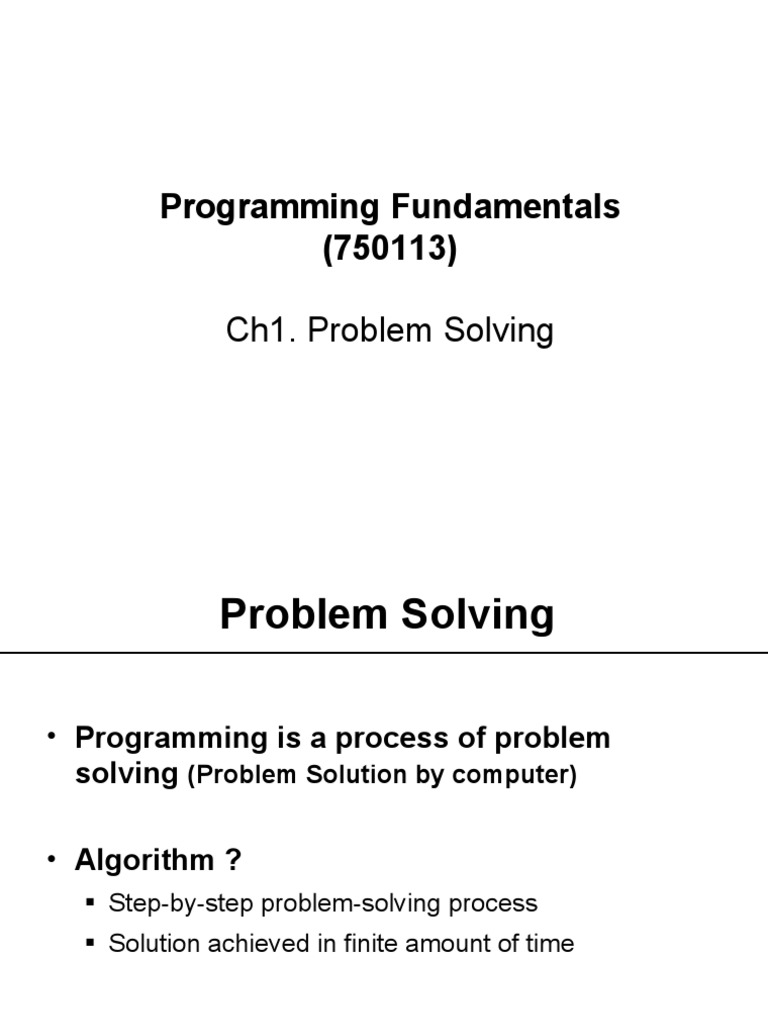 Programming Fundamentals
(750113)

Ch1. Problem Solving

Problem Solving

• Programming is a process of problem solving (Problem Solution by computer)

• Algorithm ?
▪ Step-by-step problem-solving process
▪ Solution achieved in finite amount of time